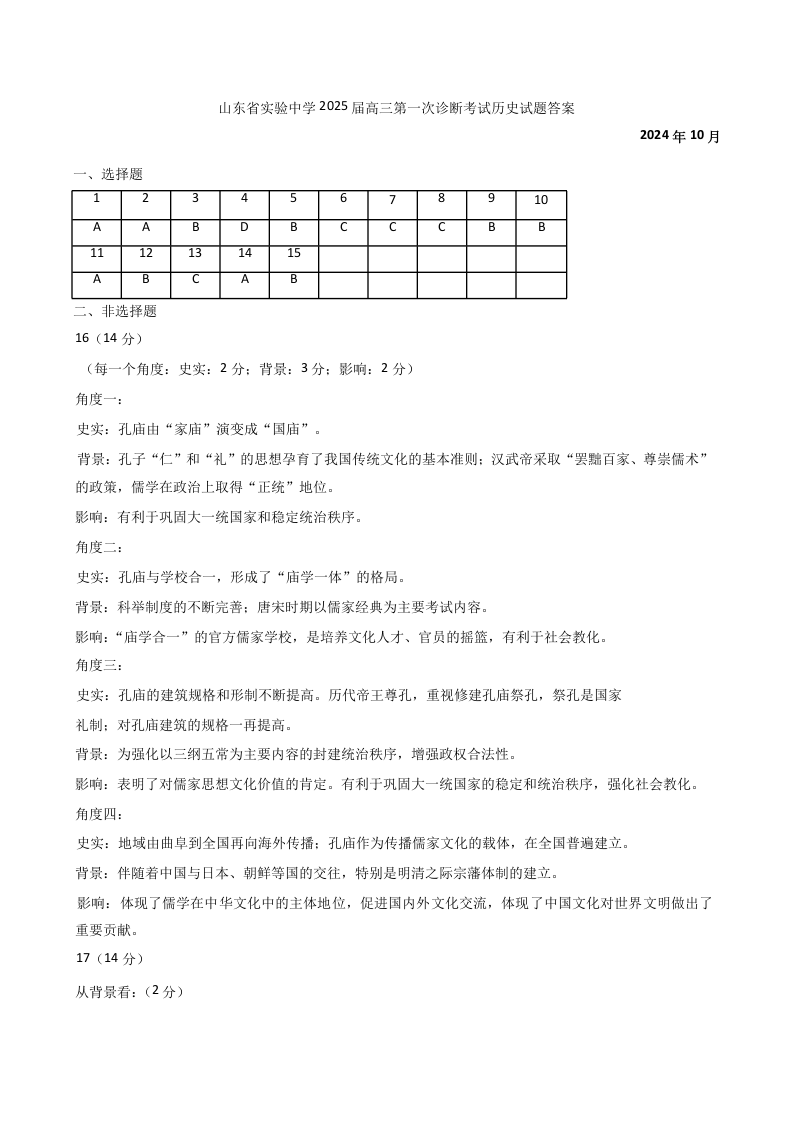 山东省实验中学2025届高三第一次诊断考试历史试题答案

2024年10月

一、选择题

| 1 | 2 | 3 | 4 | 5 | 6 | 7 | 8 | 9 | 10 |
|---|---|---|---|---|---|---|---|---|---|
| A | A | B | D | B | C | C | C | B | B |
| 11 | 12 | 13 | 14 | 15 | | | | | |
| A | B | C | A | B | | | | | |

二、非选择题

16（14分）

（每一个角度：史实：2分；背景：3分；影响：2分）

角度一：

史实：孔庙由“家庙”演变成“国庙”。

背景：孔子“仁”和“礼”的思想孕育了我国传统文化的基本准则；汉武帝采取“罢黜百家、尊崇儒术”的政策，儒学在政治上取得“正统”地位。

影响：有利于巩固大一统国家和稳定统治秩序。

角度二：

史实：孔庙与学校合一，形成了“庙学一体”的格局。

背景：科举制度的不断完善；唐宋时期以儒家经典为主要考试内容。

影响：“庙学合一”的官方儒家学校，是培养文化人才、官员的摇篮，有利于社会教化。

角度三：

史实：孔庙的建筑规格和形制不断提高。历代帝王尊孔，重视修建孔庙祭孔，祭孔是国家礼制；对孔庙建筑的规格一再提高。

背景：为强化以三纲五常为主要内容的封建统治秩序，增强政权合法性。

影响：表明了对儒家思想文化价值的肯定。有利于巩固大一统国家的稳定和统治秩序，强化社会教化。

角度四：

史实：地域由曲阜到全国再向海外传播；孔庙作为传播儒家文化的载体，在全国普遍建立。

背景：伴随着中国与日本、朝鲜等国的交往，特别是明清之际宗藩体制的建立。

影响：体现了儒学在中华文化中的主体地位，促进国内外文化交流，体现了中国文化对世界文明做出了重要贡献。

17（14分）

从背景看：（2分）